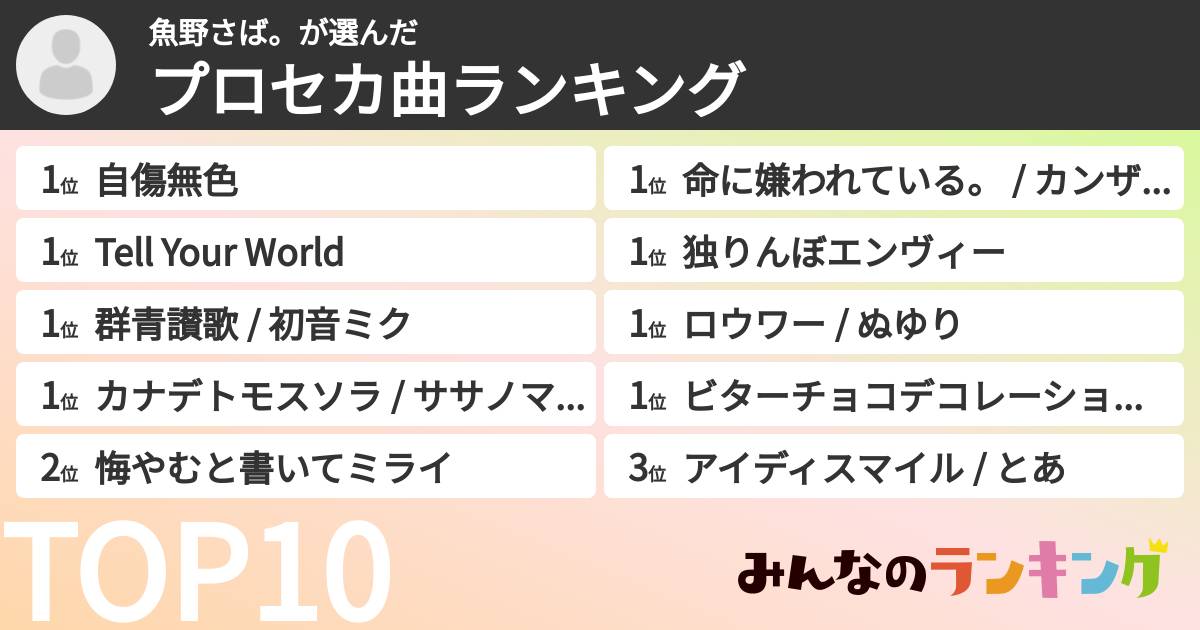 魚野さば。が選んだ
プロセカ曲ランキング

1位 自傷無色

1位 Tell Your World

1位 群青讃歌 / 初音ミク

1位 カナデトモスソラ / ササノマ…

2位 悔やむと書いてミライ

1位 命に嫌われている。 / カンザ…

1位 独りんぼエンヴィー

1位 ロウワー / ぬゆり

1位 ビターチョコデコレーショ…

3位 アイディスマイル / とあ

TOP10

みんなのランキング